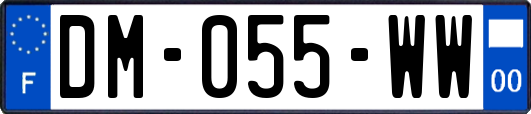 F
DM-055-WW
00